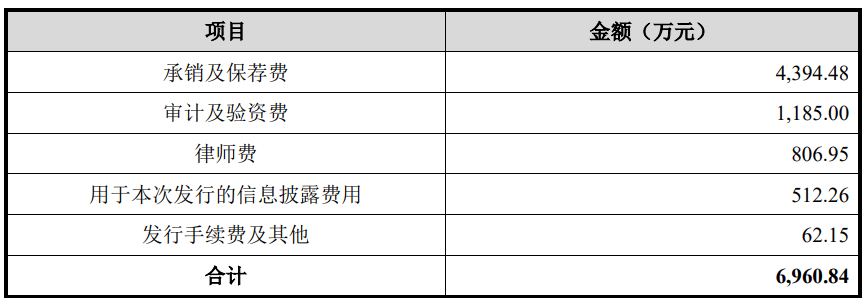 | 项目 | 金额（万元） |
|---|---|
| 承销及保荐费 | 4,394.48 |
| 审计及验资费 | 1,185.00 |
| 律师费 | 806.95 |
| 用于本次发行的信息披露费用 | 512.26 |
| 发行手续费及其他 | 62.15 |
| 合计 | 6,960.84 |